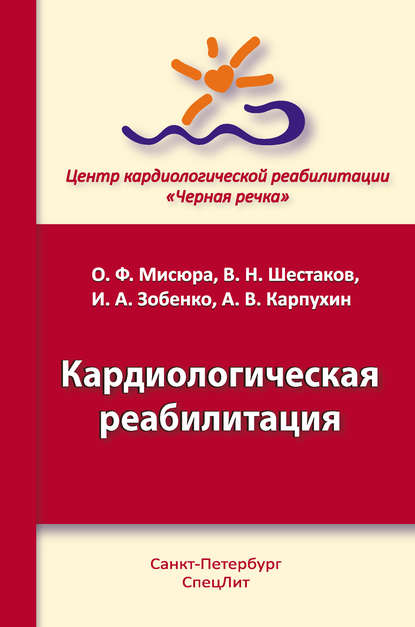 Центр кардиологической реабилитации «Черная речка»

О. Ф. Мисюра, В. Н. Шестаков, И. А. Зобенко, А. В. Карпухин

Кардиологическая реабилитация

Санкт-Петербург
СпецЛит